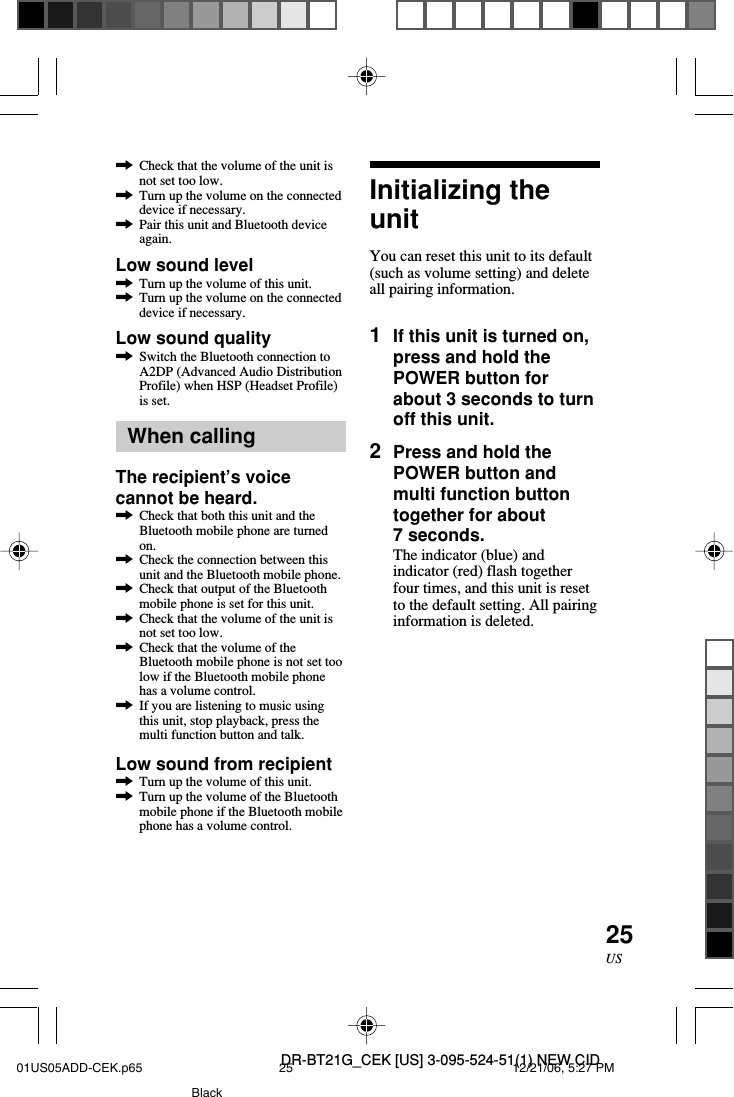 ➡ Check that the volume of the unit is not set too low.
➡ Turn up the volume on the connected device if necessary.
➡ Pair this unit and Bluetooth device again.

Low sound level
➡ Turn up the volume of this unit.
➡ Turn up the volume on the connected device if necessary.

Low sound quality
➡ Switch the Bluetooth connection to A2DP (Advanced Audio Distribution Profile) when HSP (Headset Profile) is set.

When calling

The recipient's voice cannot be heard.
➡ Check that both this unit and the Bluetooth mobile phone are turned on.
➡ Check the connection between this unit and the Bluetooth mobile phone.
➡ Check that output of the Bluetooth mobile phone is set for this unit.
➡ Check that the volume of the unit is not set too low.
➡ Check that the volume of the Bluetooth mobile phone is not set too low if the Bluetooth mobile phone has a volume control.
➡ If you are listening to music using this unit, stop playback, press the multi function button and talk.

Low sound from recipient
➡ Turn up the volume of this unit.
➡ Turn up the volume of the Bluetooth mobile phone if the Bluetooth mobile phone has a volume control.

Initializing the unit

You can reset this unit to its default (such as volume setting) and delete all pairing information.

1 If this unit is turned on, press and hold the POWER button for about 3 seconds to turn off this unit.

2 Press and hold the POWER button and multi function button together for about 7 seconds.
The indicator (blue) and indicator (red) flash together four times, and this unit is reset to the default setting. All pairing information is deleted.

25
US

DR-BT21G_CEK [US] 3-095-524-51(1) NEW CID
01US05ADD-CEK.p65 25 12/21/06, 5:27 PM
Black